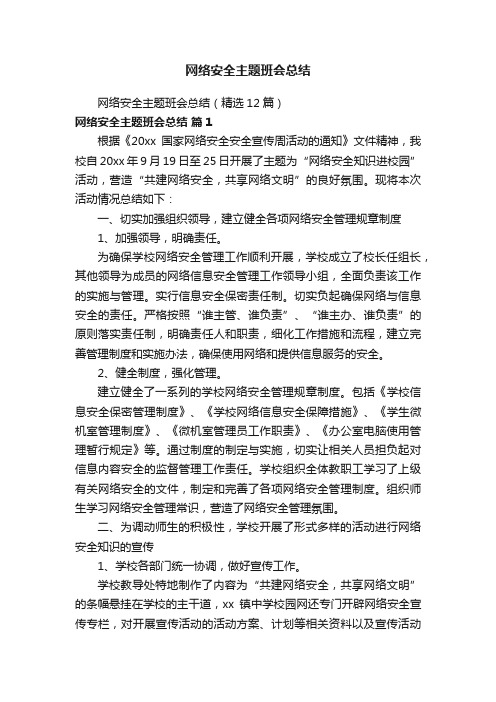 网络安全主题班会总结

网络安全主题班会总结（精选12篇）

网络安全主题班会总结 篇1

根据《20xx 国家网络安全安全宣传周活动的通知》文件精神，我校自20xx年9月19日至25日开展了主题为“网络安全知识进校园”活动，营造“共建网络安全，共享网络文明”的良好氛围。现将本次活动情况总结如下：

一、切实加强组织领导，建立健全各项网络安全管理规章制度

1、加强领导，明确责任。

为确保学校网络安全管理工作顺利开展，学校成立了校长任组长，其他领导为成员的网络信息安全管理工作领导小组，全面负责该工作的实施与管理。实行信息安全保密责任制。切实负起确保网络与信息安全的责任。严格按照“谁主管、谁负责”、“谁主办、谁负责”的原则落实责任制，明确责任人和职责，细化工作措施和流程，建立完善管理制度和实施办法，确保使用网络和提供信息服务的安全。

2、健全制度，强化管理。

建立健全了一系列的学校网络安全管理规章制度。包括《学校信息安全保密管理制度》、《学校网络信息安全保障措施》、《学生微机室管理制度》、《微机室管理员工作职责》、《办公室电脑使用管理暂行规定》等。通过制度的制定与实施，切实让相关人员担负起对信息内容安全的监督管理工作责任。学校组织全体教职工学习了上级有关网络安全的文件，制定和完善了各项网络安全管理制度。组织师生学习网络安全管理常识，营造了网络安全管理氛围。

二、为调动师生的积极性，学校开展了形式多样的活动进行网络安全知识的宣传

1、学校各部门统一协调，做好宣传工作。

学校教导处特地制作了内容为“共建网络安全，共享网络文明”的条幅悬挂在学校的主干道，xx 镇中学校园网还专门开辟网络安全宣传专栏，对开展宣传活动的活动方案、计划等相关资料以及宣传活动